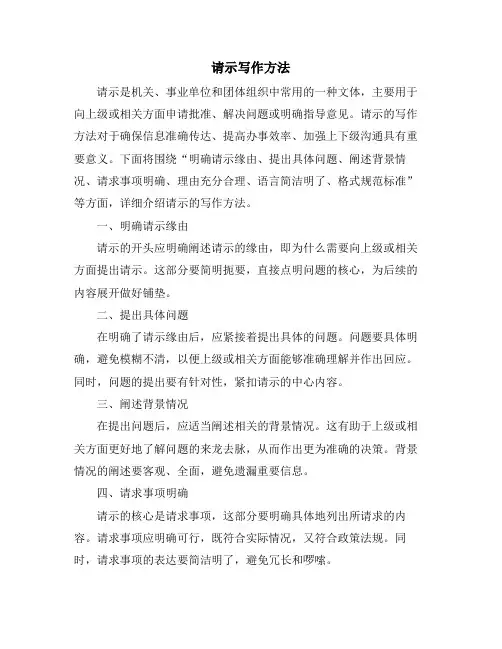 请示写作方法

请示是机关、事业单位和团体组织中常用的一种文体，主要用于向上级或相关方面申请批准、解决问题或明确指导意见。请示的写作方法对于确保信息准确传达、提高办事效率、加强上下级沟通具有重要意义。下面将围绕“明确请示缘由、提出具体问题、阐述背景情况、请求事项明确、理由充分合理、语言简洁明了、格式规范标准”等方面，详细介绍请示的写作方法。

一、明确请示缘由

请示的开头应明确阐述请示的缘由，即为什么需要向上级或相关方面提出请示。这部分要简明扼要，直接点明问题的核心，为后续的内容展开做好铺垫。

二、提出具体问题

在明确了请示缘由后，应紧接着提出具体的问题。问题要具体明确，避免模糊不清，以便上级或相关方面能够准确理解并作出回应。同时，问题的提出要有针对性，紧扣请示的中心内容。

三、阐述背景情况

在提出问题后，应适当阐述相关的背景情况。这有助于上级或相关方面更好地了解问题的来龙去脉，从而作出更为准确的决策。背景情况的阐述要客观、全面，避免遗漏重要信息。

四、请求事项明确

请示的核心是请求事项，这部分要明确具体地列出所请求的内容。请求事项应明确可行，既符合实际情况，又符合政策法规。同时，请求事项的表达要简洁明了，避免冗长和啰嗦。